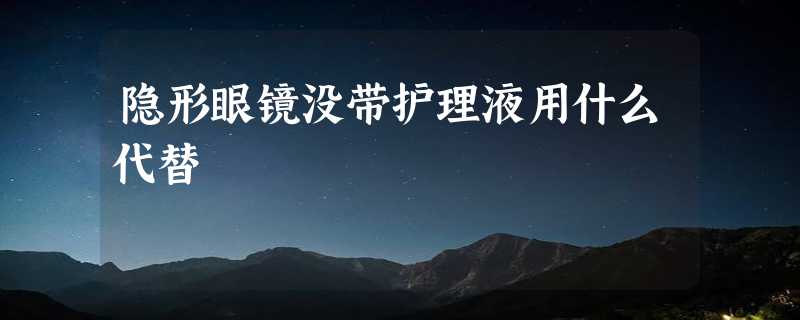 隐形眼镜没带护理液用什么代替